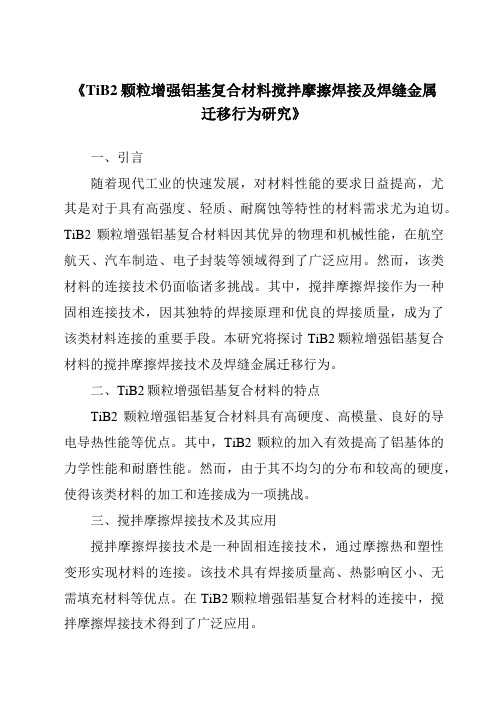 《TiB2 颗粒增强铝基复合材料搅拌摩擦焊接及焊缝金属迁移行为研究》

一、引言

随着现代工业的快速发展，对材料性能的要求日益提高，尤其是对于具有高强度、轻质、耐腐蚀等特性的材料需求尤为迫切。TiB2 颗粒增强铝基复合材料因其优异的物理和机械性能，在航空航天、汽车制造、电子封装等领域得到了广泛应用。然而，该类材料的连接技术仍面临诸多挑战。其中，搅拌摩擦焊接作为一种固相连接技术，因其独特的焊接原理和优良的焊接质量，成为了该类材料连接的重要手段。本研究将探讨 TiB2 颗粒增强铝基复合材料的搅拌摩擦焊接技术及焊缝金属迁移行为。

二、TiB2 颗粒增强铝基复合材料的特点

TiB2 颗粒增强铝基复合材料具有高硬度、高模量、良好的导电导热性能等优点。其中，TiB2 颗粒的加入有效提高了铝基体的力学性能和耐磨性能。然而，由于其不均匀的分布和较高的硬度，使得该类材料的加工和连接成为一项挑战。

三、搅拌摩擦焊接技术及其应用

搅拌摩擦焊接技术是一种固相连接技术，通过摩擦热和塑性变形实现材料的连接。该技术具有焊接质量高、热影响区小、无需填充材料等优点。在 TiB2 颗粒增强铝基复合材料的连接中，搅拌摩擦焊接技术得到了广泛应用。